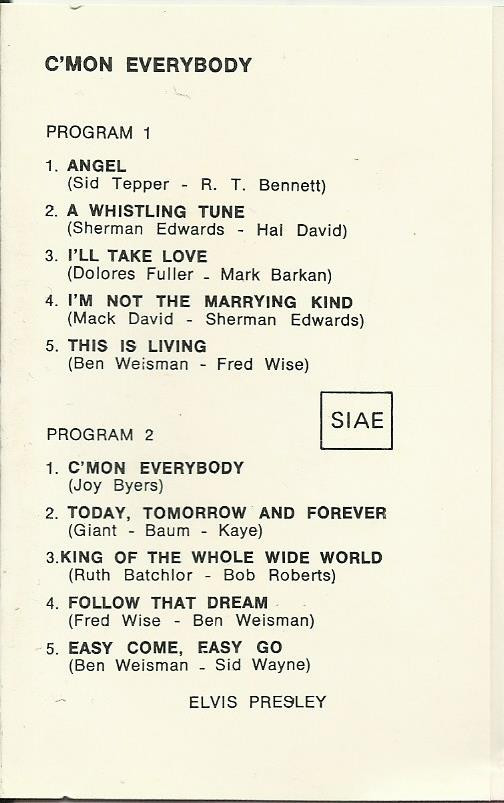 C'MON EVERYBODY

PROGRAM 1

1. ANGEL
(Sid Tepper - R. T. Bennett)

2. A WHISTLING TUNE
(Sherman Edwards - Hal David)

3. I'LL TAKE LOVE
(Dolores Fuller - Mark Barkan)

4. I'M NOT THE MARRYING KIND
(Mack David - Sherman Edwards)

5. THIS IS LIVING
(Ben Weisman - Fred Wise)

SIAE

PROGRAM 2

1. C'MON EVERYBODY
(Joy Byers)

2. TODAY, TOMORROW AND FOREVER
(Giant - Baum - Kaye)

3.KING OF THE WHOLE WIDE WORLD
(Ruth Batchlor - Bob Roberts)

4. FOLLOW THAT DREAM
(Fred Wise - Ben Weisman)

5. EASY COME, EASY GO
(Ben Weisman - Sid Wayne)

ELVIS PRESLEY